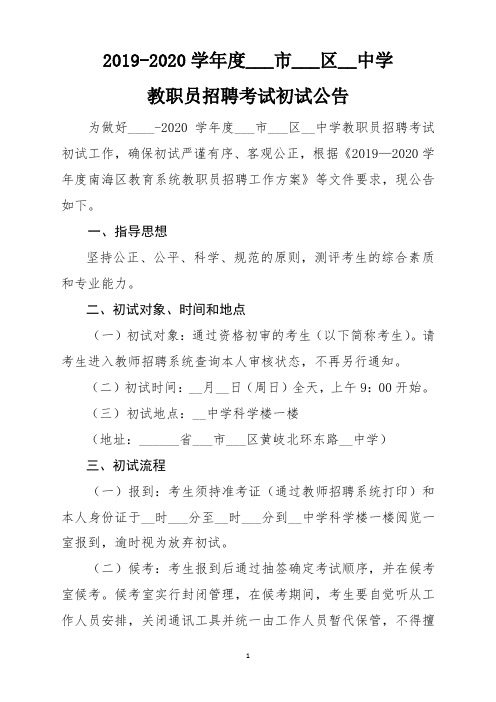 2019-2020 学年度___市___区__中学

教职员招聘考试初试公告

为做好____-2020 学年度___市___区__中学教职员招聘考试初试工作，确保初试严谨有序、客观公正，根据《2019—2020 学年度南海区教育系统教职员招聘工作方案》等文件要求，现公告如下。

一、指导思想

坚持公正、公平、科学、规范的原则，测评考生的综合素质和专业能力。

二、初试对象、时间和地点

（一）初试对象：通过资格初审的考生（以下简称考生）。请考生进入教师招聘系统查询本人审核状态，不再另行通知。

（二）初试时间：__月__日（周日）全天，上午 9：00 开始。

（三）初试地点：__中学科学楼一楼

（地址：______省___市___区黄岐北环东路__中学）

三、初试流程

（一）报到：考生须持准考证（通过教师招聘系统打印）和本人身份证于__时___分至__时___分到__中学科学楼一楼阅览一室报到，逾时视为放弃初试。

（二）候考：考生报到后通过抽签确定考试顺序，并在候考室候考。候考室实行封闭管理，在候考期间，考生要自觉听从工作人员安排，关闭通讯工具并统一由工作人员暂代保管，不得擅

1